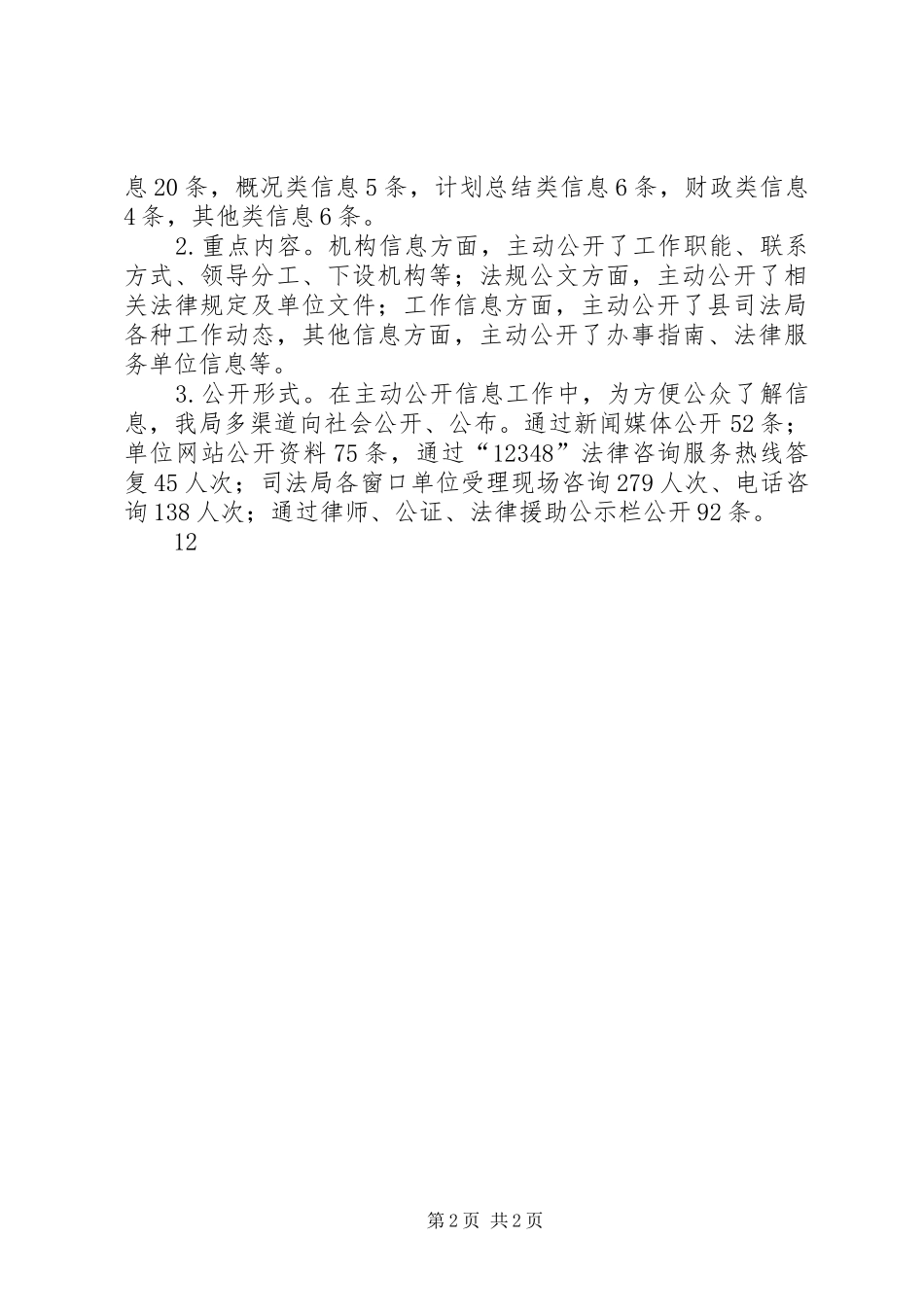 息20条，概况类信息5条，计划总结类信息6条，财政类信息4条，其他类信息6条。

2.重点内容。机构信息方面，主动公开了工作职能、联系方式、领导分工、下设机构等；法规公文方面，主动公开了相关法律规定及单位文件；工作信息方面，主动公开了县司法局各种工作动态，其他信息方面，主动公开了办事指南、法律服务单位信息等。

3.公开形式。在主动公开信息工作中，为方便公众了解信息，我局多渠道向社会公开、公布。通过新闻媒体公开52条；单位网站公开资料75条，通过“12348”法律咨询服务热线答复45人次；司法局各窗口单位受理现场咨询279人次、电话咨询138人次；通过律师、公证、法律援助公示栏公开92条。

12

第2页 共2页